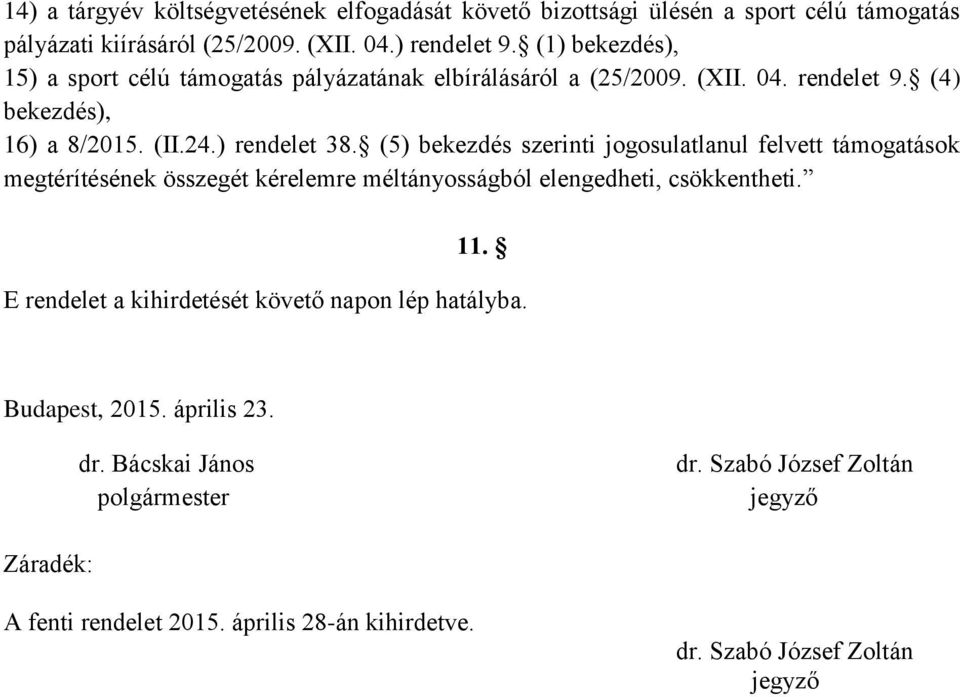 14) a tárgyév költségvetésének elfogadását követő bizottsági ülésén a sport célú támogatás pályázati kiírásáról (25/2009. (XII. 04.) rendelet 9.§ (1) bekezdés),
15) a sport célú támogatás pályázatának elbírálásáról a (25/2009. (XII. 04. rendelet 9.§ (4) bekezdés),
16) a 8/2015. (II.24.) rendelet 38.§ (5) bekezdés szerinti jogosulatlanul felvett támogatások megtérítésének összegét kérelemre méltányosságból elengedheti, csökkentheti.”

11. §

E rendelet a kihirdetését követő napon lép hatályba.

Budapest, 2015. április 23.

dr. Bácskai János
polgármester

dr. Szabó József Zoltán
jegyző

Záradék:

A fenti rendelet 2015. április 28-án kihirdetve.

dr. Szabó József Zoltán
jegyző